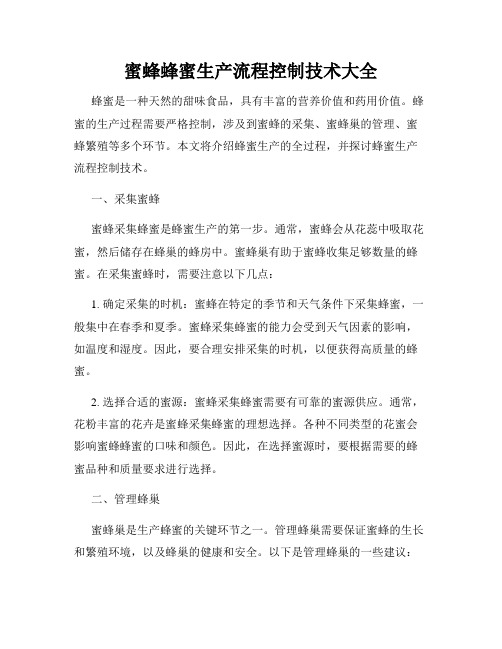 蜜蜂蜂蜜生产流程控制技术大全

蜂蜜是一种天然的甜味食品，具有丰富的营养价值和药用价值。蜂蜜的生产过程需要严格控制，涉及到蜜蜂的采集、蜜蜂巢的管理、蜜蜂繁殖等多个环节。本文将介绍蜂蜜生产的全过程，并探讨蜂蜜生产流程控制技术。

一、采集蜜蜂

蜜蜂采集蜂蜜是蜂蜜生产的第一步。通常，蜜蜂会从花蕊中吸取花蜜，然后储存在蜂巢的蜂房中。蜜蜂巢有助于蜜蜂收集足够数量的蜂蜜。在采集蜜蜂时，需要注意以下几点：

1. 确定采集的时机：蜜蜂在特定的季节和天气条件下采集蜂蜜，一般集中在春季和夏季。蜜蜂采集蜂蜜的能力会受到天气因素的影响，如温度和湿度。因此，要合理安排采集的时机，以便获得高质量的蜂蜜。

2. 选择合适的蜜源：蜜蜂采集蜂蜜需要有可靠的蜜源供应。通常，花粉丰富的花卉是蜜蜂采集蜂蜜的理想选择。各种不同类型的花蜜会影响蜜蜂蜂蜜的口味和颜色。因此，在选择蜜源时，要根据需要的蜂蜜品种和质量要求进行选择。

二、管理蜂巢

蜜蜂巢是生产蜂蜜的关键环节之一。管理蜂巢需要保证蜜蜂的生长和繁殖环境，以及蜂巢的健康和安全。以下是管理蜂巢的一些建议：